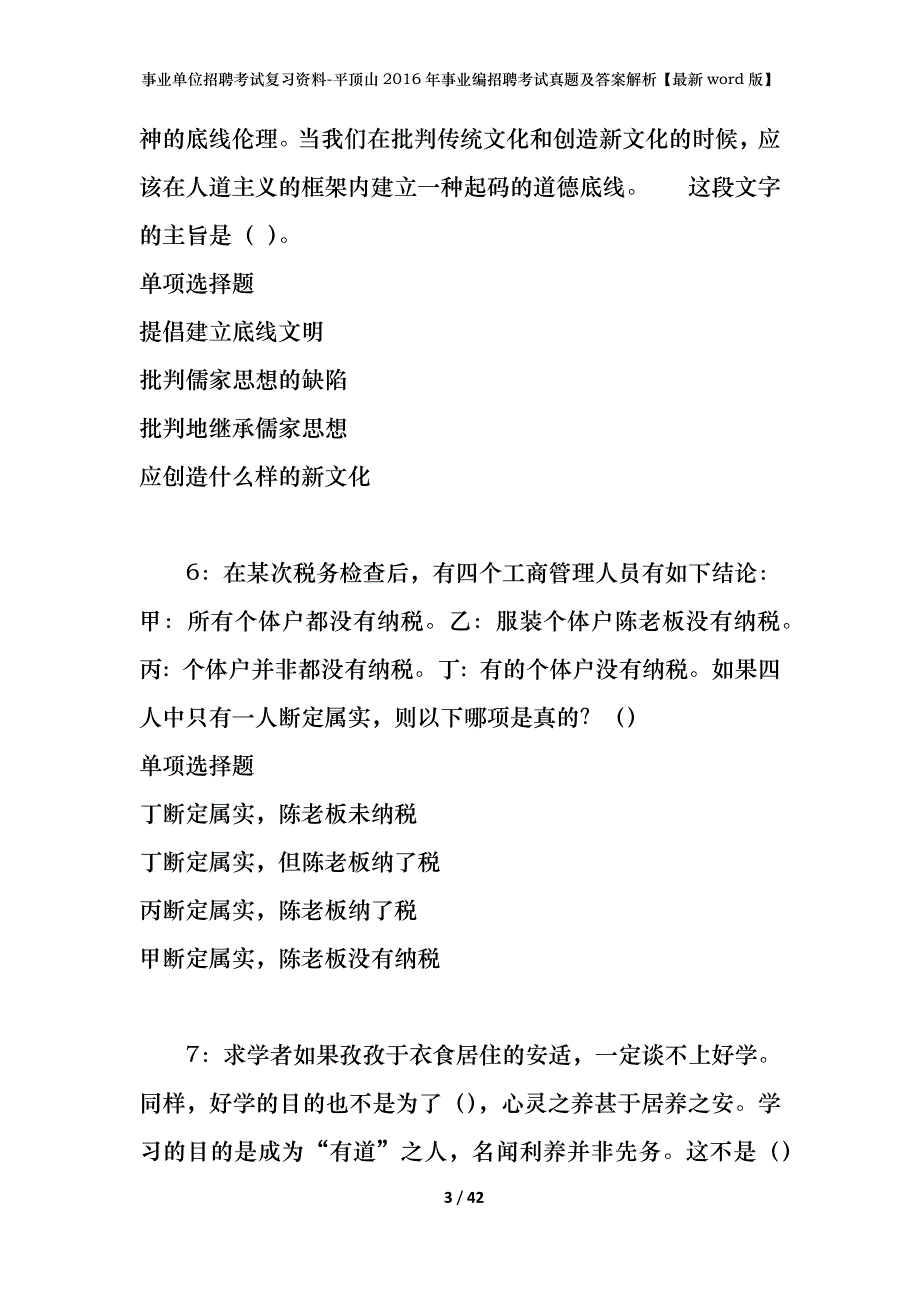 事业单位招聘考试复习资料-平顶山2016年事业编招聘考试真题及答案解析【最新word版】

神的底线伦理。当我们在批判传统文化和创造新文化的时候，应该在人道主义的框架内建立一种起码的道德底线。　　这段文字的主旨是（ ）。

单项选择题

提倡建立底线文明

批判儒家思想的缺陷

批判地继承儒家思想

应创造什么样的新文化

6：在某次税务检查后，有四个工商管理人员有如下结论：甲：所有个体户都没有纳税。乙：服装个体户陈老板没有纳税。丙：个体户并非都没有纳税。丁：有的个体户没有纳税。如果四人中只有一人断定属实，则以下哪项是真的？（）

单项选择题

丁断定属实，陈老板未纳税

丁断定属实，但陈老板纳了税

丙断定属实，陈老板纳了税

甲断定属实，陈老板没有纳税

7：求学者如果孜孜于衣食居住的安适，一定谈不上好学。同样，好学的目的也不是为了（），心灵之养甚于居养之安。学习的目的是成为“有道”之人，名闻利养并非先务。这不是（）

3 / 42